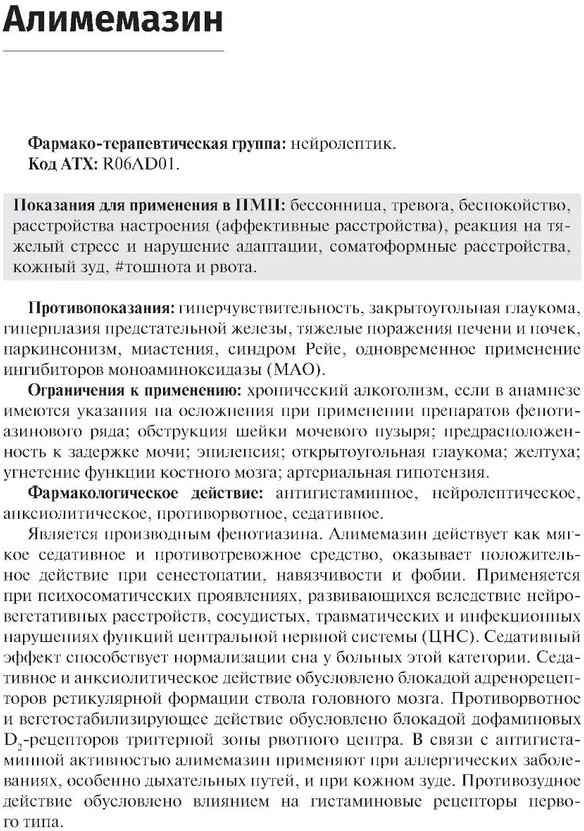 Алимемазин

**Фармако-терапевтическая группа:** нейролептик.
**Код АТХ:** R06AD01.

**Показания для применения в ПМП:** бессонница, тревога, беспокойство, расстройства настроения (аффективные расстройства), реакция на тяжелый стресс и нарушение адаптации, соматоформные расстройства, кожный зуд, #тошнота и рвота.

**Противопоказания:** гиперчувствительность, закрытоугольная глаукома, гиперплазия предстательной железы, тяжелые поражения печени и почек, паркинсонизм, миастения, синдром Рейе, одновременное применение ингибиторов моноаминоксидазы (МАО).

**Ограничения к применению:** хронический алкоголизм, если в анамнезе имеются указания на осложнения при применении препаратов фенотиазинового ряда; обструкция шейки мочевого пузыря; предрасположенность к задержке мочи; эпилепсия; открытоугольная глаукома; желтуха; угнетение функции костного мозга; артериальная гипотензия.

**Фармакологическое действие:** антигистаминное, нейролептическое, анксиолитическое, противорвотное, седативное.

Является производным фенотиазина. Алимемазин действует как мягкое седативное и противотревожное средство, оказывает положительное действие при сенестопатии, навязчивости и фобии. Применяется при психосоматических проявлениях, развивающихся вследствие нейровегетативных расстройств, сосудистых, травматических и инфекционных нарушениях функций центральной нервной системы (ЦНС). Седативный эффект способствует нормализации сна у больных этой категории. Седативное и анксиолитическое действие обусловлено блокадой адренорецепторов ретикулярной формации ствола головного мозга. Противорвотное и вегетостабилизирующее действие обусловлено блокадой дофаминовых $D_2$-рецепторов триггерной зоны рвотного центра. В связи с антигистаминной активностью алимемазин применяют при аллергических заболеваниях, особенно дыхательных путей, и при кожном зуде. Противозудное действие обусловлено влиянием на гистаминовые рецепторы первого типа.